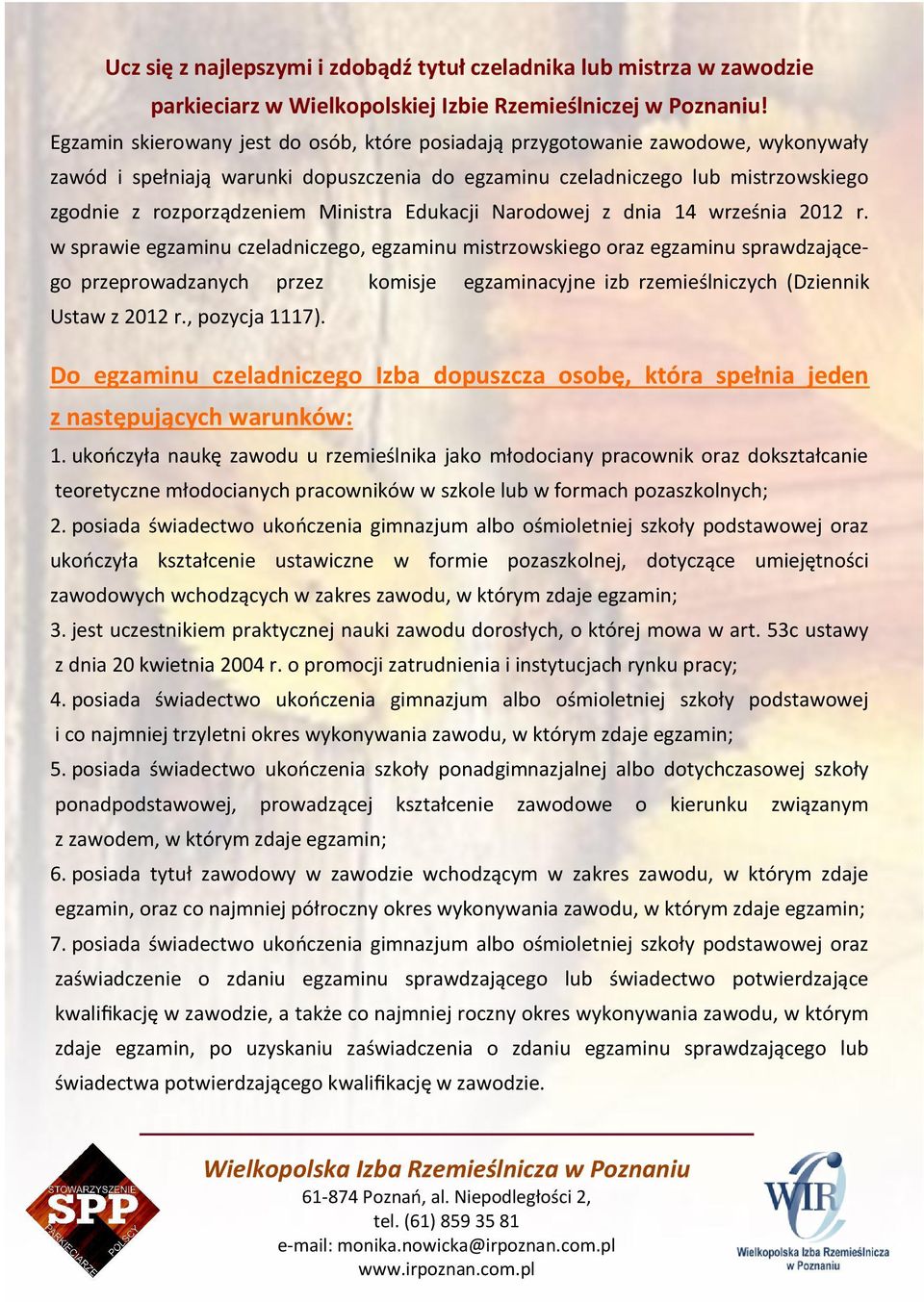 Ucz się z najlepszymi i zdobądź tytuł czeladnika lub mistrza w zawodzie parkieciarz w Wielkopolskiej Izbie Rzemieślniczej w Poznaniu!

Egzamin skierowany jest do osób, które posiadają przygotowanie zawodowe, wykonywały zawód i spełniają warunki dopuszczenia do egzaminu czeladniczego lub mistrzowskiego zgodnie z rozporządzeniem Ministra Edukacji Narodowej z dnia 14 września 2012 r. w sprawie egzaminu czeladniczego, egzaminu mistrzowskiego oraz egzaminu sprawdzającego przeprowadzanych przez komisje egzaminacyjne izb rzemieślniczych (Dziennik Ustaw z 2012 r., pozycja 1117).

Do egzaminu czeladniczego Izba dopuszcza osobę, która spełnia jeden z następujących warunków:

1. ukończyła naukę zawodu u rzemieślnika jako młodociany pracownik oraz dokształcanie teoretyczne młodocianych pracowników w szkole lub w formach pozaszkolnych;

2. posiada świadectwo ukończenia gimnazjum albo ośmioletniej szkoły podstawowej oraz ukończyła kształcenie ustawiczne w formie pozaszkolnej, dotyczące umiejętności zawodowych wchodzących w zakres zawodu, w którym zdaje egzamin;

3. jest uczestnikiem praktycznej nauki zawodu dorosłych, o której mowa w art. 53c ustawy z dnia 20 kwietnia 2004 r. o promocji zatrudnienia i instytucjach rynku pracy;

4. posiada świadectwo ukończenia gimnazjum albo ośmioletniej szkoły podstawowej i co najmniej trzyletni okres wykonywania zawodu, w którym zdaje egzamin;

5. posiada świadectwo ukończenia szkoły ponadgimnazjalnej albo dotychczasowej szkoły ponadpodstawowej, prowadzącej kształcenie zawodowe o kierunku związanym z zawodem, w którym zdaje egzamin;

6. posiada tytuł zawodowy w zawodzie wchodzącym w zakres zawodu, w którym zdaje egzamin, oraz co najmniej półroczny okres wykonywania zawodu, w którym zdaje egzamin;

7. posiada świadectwo ukończenia gimnazjum albo ośmioletniej szkoły podstawowej oraz zaświadczenie o zdaniu egzaminu sprawdzającego lub świadectwo potwierdzające kwalifikację w zawodzie, a także co najmniej roczny okres wykonywania zawodu, w którym zdaje egzamin, po uzyskaniu zaświadczenia o zdaniu egzaminu sprawdzającego lub świadectwa potwierdzającego kwalifikację w zawodzie.

STOWARZYSZENIE SPP PARKIECIARZE POLSCY

Wielkopolska Izba Rzemieślnicza w Poznaniu
61-874 Poznań, al. Niepodległości 2,
tel. (61) 859 35 81
e-mail: monika.nowicka@irpoznan.com.pl
www.irpoznan.com.pl

WIR
Wielkopolska Izba Rzemieślnicza w Poznaniu